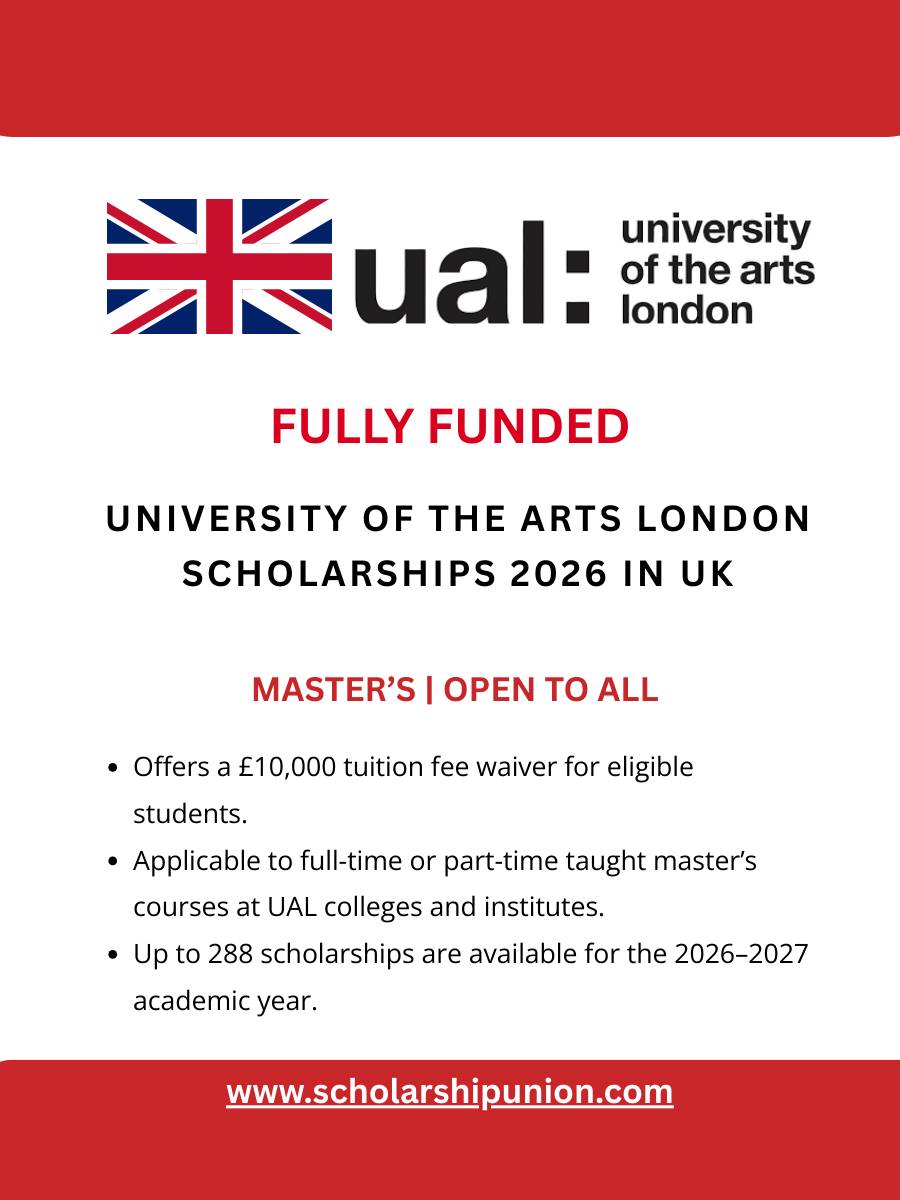 ual: university of the arts london

FULLY FUNDED

UNIVERSITY OF THE ARTS LONDON SCHOLARSHIPS 2026 IN UK

MASTER'S | OPEN TO ALL

• Offers a £10,000 tuition fee waiver for eligible students.
• Applicable to full-time or part-time taught master's courses at UAL colleges and institutes.
• Up to 288 scholarships are available for the 2026–2027 academic year.

www.scholarshipunion.com